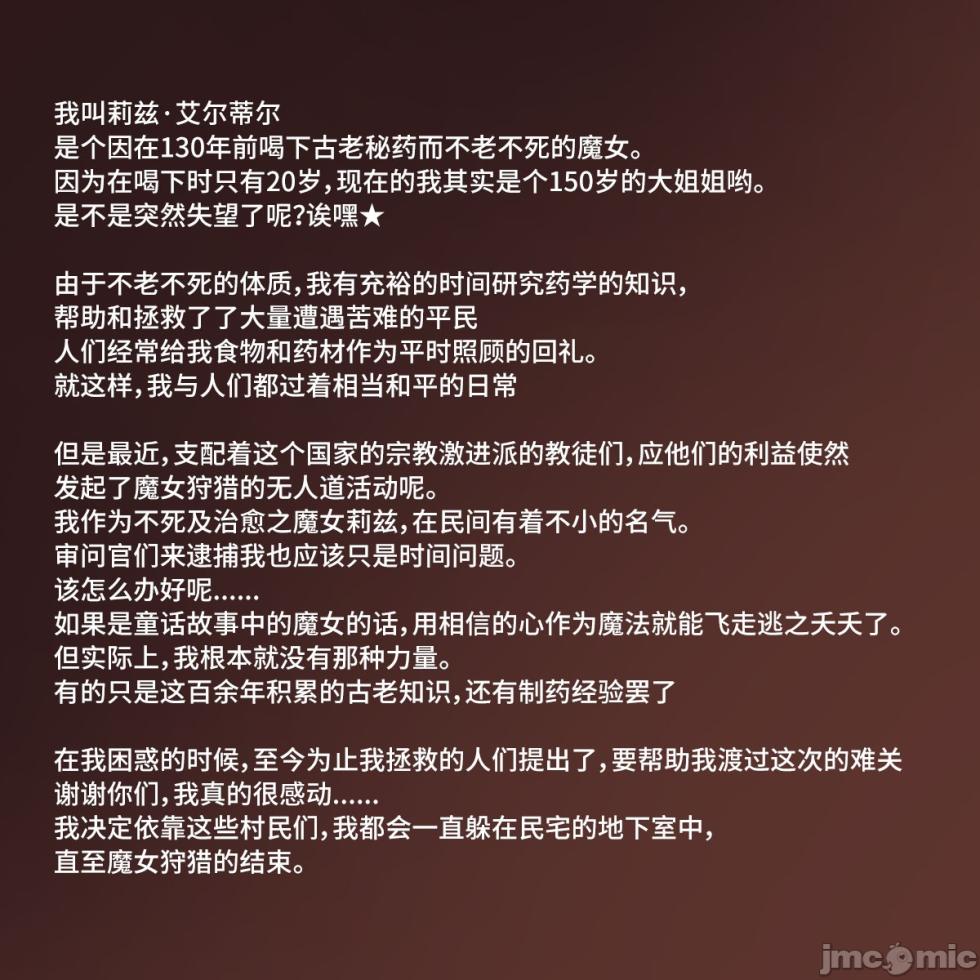 我叫莉兹·艾尔蒂尔
是个因在130年前喝下古老秘药而不老不死的魔女。
因为在喝下时只有20岁，现在的我其实是个150岁的大姐姐哟。
是不是突然失望了呢?诶嘿★

由于不老不死的体质，我有充裕的时间研究药学的知识，
帮助和拯救了了大量遭遇苦难的平民
人们经常给我食物和药材作为平时照顾的回礼。
就这样，我与人们都过着相当和平的日常

但是最近，支配着这个国家的宗教激进派的教徒们，应他们的利益使然
发起了魔女狩猎的无人道活动呢。
我作为不死及治愈之魔女莉兹，在民间有着不小的名气。
审问官们来逮捕我也应该只是时间问题。
该怎么办好呢......
如果是童话故事中的魔女的话，用相信的心作为魔法就能飞走逃之夭夭了。
但实际上，我根本就没有那种力量。
有的只是这百余年积累的古老知识，还有制药经验罢了

在我困惑的时候，至今为止我拯救的人们提出了，要帮助我渡过这次的难关
谢谢你们，我真的很感动......
我决定依靠这些村民们，我都会一直躲在民宅的地下室中，
直至魔女狩猎的结束。

jmcomic